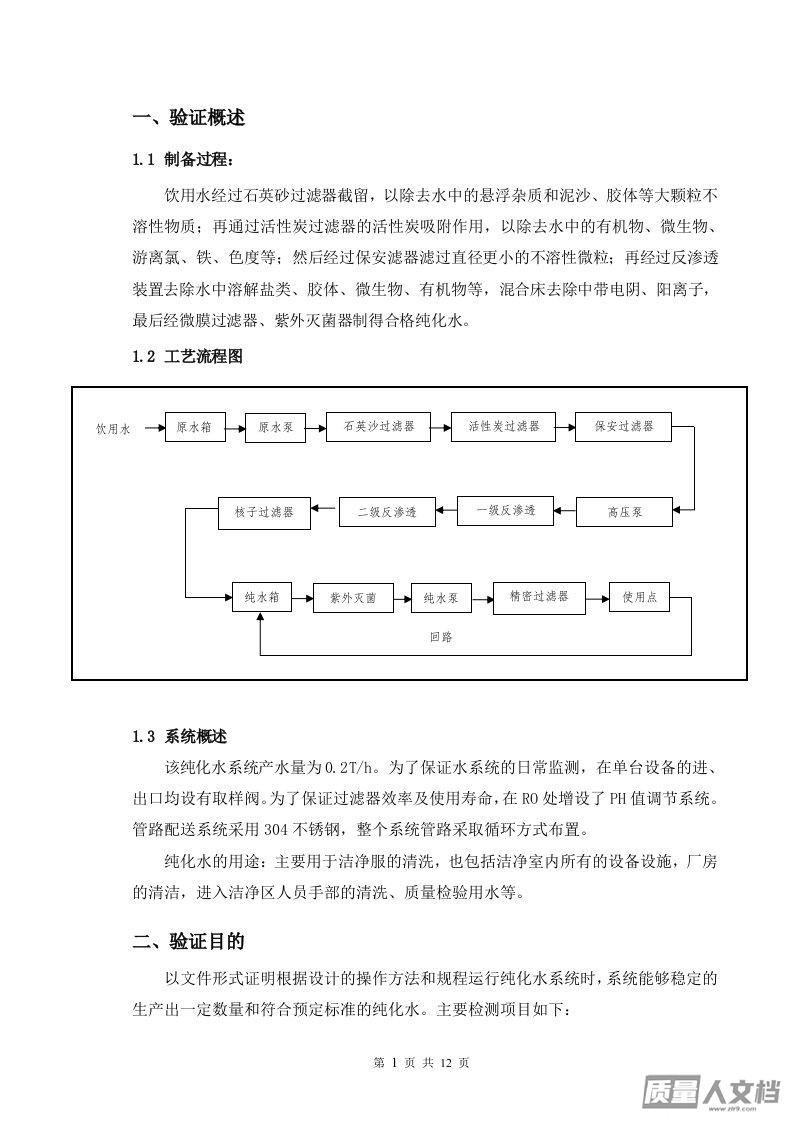 一、验证概述

1.1 制备过程：

饮用水经过石英砂过滤器截留，以除去水中的悬浮杂质和泥沙、胶体等大颗粒不溶性物质；再通过活性炭过滤器的活性炭吸附作用，以除去水中的有机物、微生物、游离氯、铁、色度等；然后经过保安滤器滤过直径更小的不溶性微粒；再经过反渗透装置去除水中溶解盐类、胶体、微生物、有机物等，混合床去除中带电阴、阳离子，最后经微膜过滤器、紫外灭菌器制得合格纯化水。

1.2 工艺流程图

饮用水
原水箱
原水泵
石英沙过滤器
活性炭过滤器
保安过滤器
高压泵
一级反渗透
二级反渗透
核子过滤器
纯水箱
紫外灭菌
纯水泵
精密过滤器
使用点
回路

1.3 系统概述

该纯化水系统产水量为0.2T/h。为了保证水系统的日常监测，在单台设备的进、出口均设有取样阀。为了保证过滤器效率及使用寿命，在RO处增设了PH值调节系统。管路配送系统采用304不锈钢，整个系统管路采取循环方式布置。

纯化水的用途：主要用于洁净服的清洗，也包括洁净室内所有的设备设施，厂房的清洁，进入洁净区人员手部的清洗、质量检验用水等。

二、验证目的

以文件形式证明根据设计的操作方法和规程运行纯化水系统时，系统能够稳定的生产出一定数量和符合预定标准的纯化水。主要检测项目如下：

第 1 页 共 12 页

质量人文档